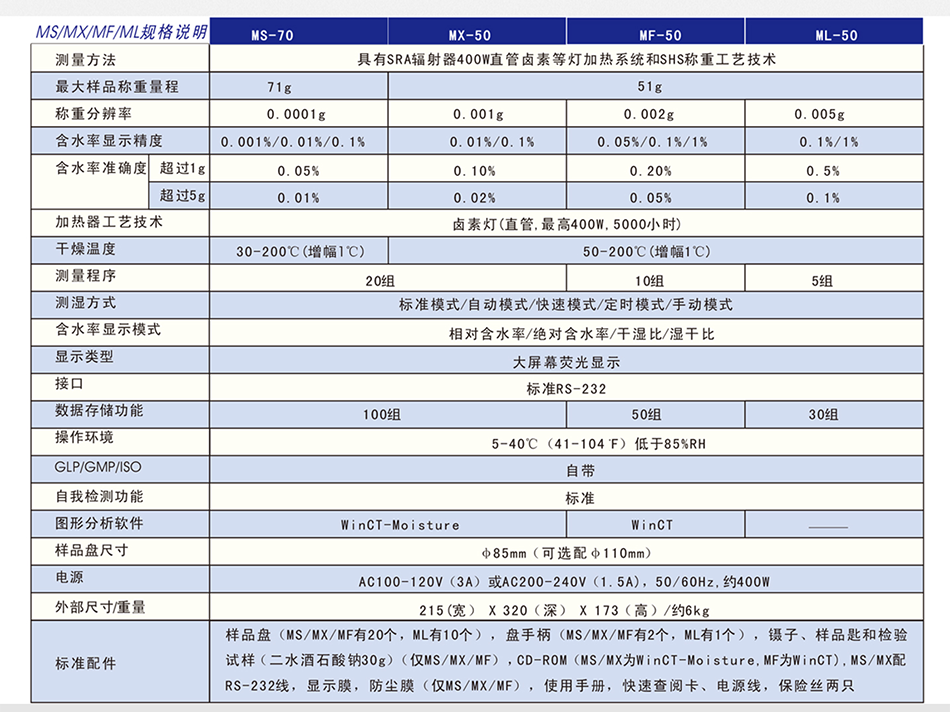 | MS/MX/MF/ML规格说明 | | MS-70 | MX-50 | MF-50 | ML-50 |
|---|---|---|---|---|---|
| 测量方法 | | 具有SRA辐射器400W直管卤素等灯加热系统和SHS称重工艺技术 | | | |
| 最大样品称重量程 | | 71g | 51g | | |
| 称重分辨率 | | 0.0001g | 0.001g | 0.002g | 0.005g |
| 含水率显示精度 | | 0.001%/0.01%/0.1% | 0.01%/0.1% | 0.05%/0.1%/1% | 0.1%/1% |
| 含水率准确度 | 超过1g | 0.05% | 0.10% | 0.20% | 0.5% |
| | 超过5g | 0.01% | 0.02% | 0.05% | 0.1% |
| 加热器工艺技术 | | 卤素灯(直管,最高400W,5000小时) | | | |
| 干燥温度 | | 30-200℃(增幅1℃) | 50-200℃(增幅1℃) | | |
| 测量程序 | | 20组 | | 10组 | 5组 |
| 测湿方式 | | 标准模式/自动模式/快速模式/定时模式/手动模式 | | | |
| 含水率显示模式 | | 相对含水率/绝对含水率/干湿比/湿干比 | | | |
| 显示类型 | | 大屏幕荧光显示 | | | |
| 接口 | | 标准RS-232 | | | |
| 数据存储功能 | | 100组 | | 50组 | 30组 |
| 操作环境 | | 5-40℃（41-104℉）低于85%RH | | | |
| GLP/GMP/ISO | | 自带 | | | |
| 自我检测功能 | | 标准 | | | |
| 图形分析软件 | | WinCT-Moisture | | WinCT | —— |
| 样品盘尺寸 | | φ85mm（可选配φ110mm） | | | |
| 电源 | | AC100-120V（3A）或AC200-240V（1.5A），50/60Hz,约400W | | | |
| 外部尺寸/重量 | | 215（宽） X 320（深） X 173（高）/约6kg | | | |
| 标准配件 | | 样品盘（MS/MX/MF有20个，ML有10个），盘手柄（MS/MX/MF有2个，ML有1个），镊子、样品匙和检验试样（二水酒石酸钠30g）（仅MS/MX/MF），CD-ROM（MS/MX为WinCT-Moisture,MF为WinCT），MS/MX配RS-232线，显示膜，防尘膜（仅MS/MX/MF），使用手册，快速查阅卡、电源线，保险丝两只 | | | |